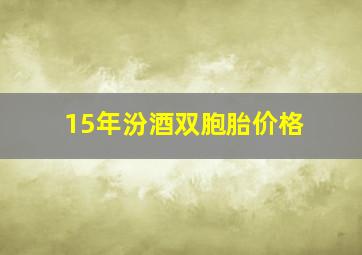 15年汾酒双胞胎价格